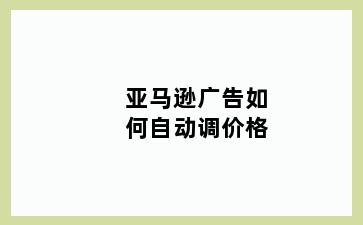 亚马逊广告如何自动调价格